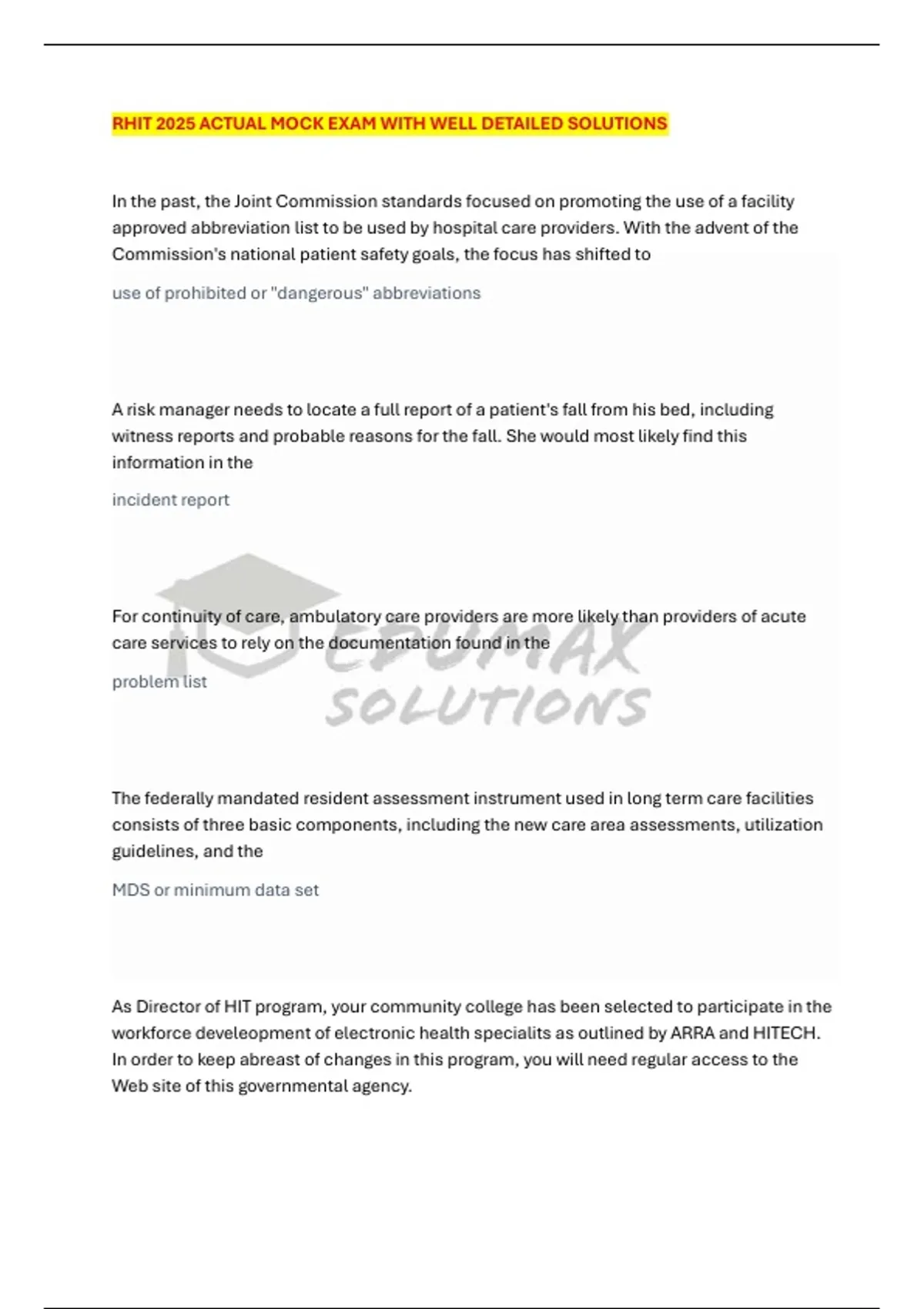 RHIT 2025 ACTUAL MOCK EXAM WITH WELL DETAILED SOLUTIONS

In the past, the Joint Commission standards focused on promoting the use of a facility approved abbreviation list to be used by hospital care providers. With the advent of the Commission's national patient safety goals, the focus has shifted to

use of prohibited or "dangerous" abbreviations

A risk manager needs to locate a full report of a patient's fall from his bed, including witness reports and probable reasons for the fall. She would most likely find this information in the

incident report

For continuity of care, ambulatory care providers are more likely than providers of acute care services to rely on the documentation found in the

problem list

EDUMAX SOLUTIONS

The federally mandated resident assessment instrument used in long term care facilities consists of three basic components, including the new care area assessments, utilization guidelines, and the

MDS or minimum data set

As Director of HIT program, your community college has been selected to participate in the workforce develeopment of electronic health specialits as outlined by ARRA and HITECH. In order to keep abreast of changes in this program, you will need regular access to the Web site of this governmental agency.